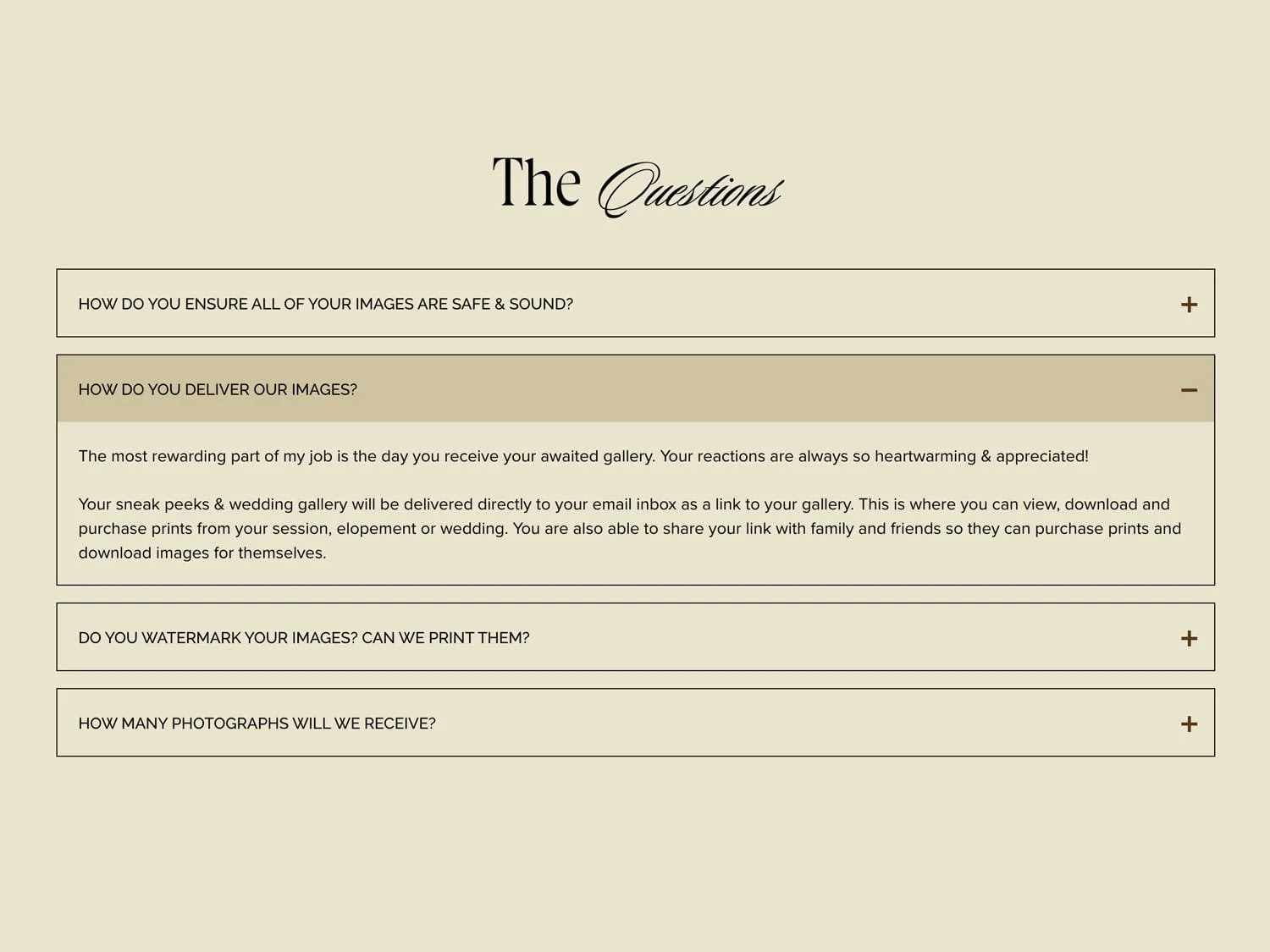 The Questions

HOW DO YOU ENSURE ALL OF YOUR IMAGES ARE SAFE & SOUND? +

HOW DO YOU DELIVER OUR IMAGES? −

The most rewarding part of my job is the day you receive your awaited gallery. Your reactions are always so heartwarming & appreciated!

Your sneak peeks & wedding gallery will be delivered directly to your email inbox as a link to your gallery. This is where you can view, download and purchase prints from your session, elopement or wedding. You are also able to share your link with family and friends so they can purchase prints and download images for themselves.

DO YOU WATERMARK YOUR IMAGES? CAN WE PRINT THEM? +

HOW MANY PHOTOGRAPHS WILL WE RECEIVE? +